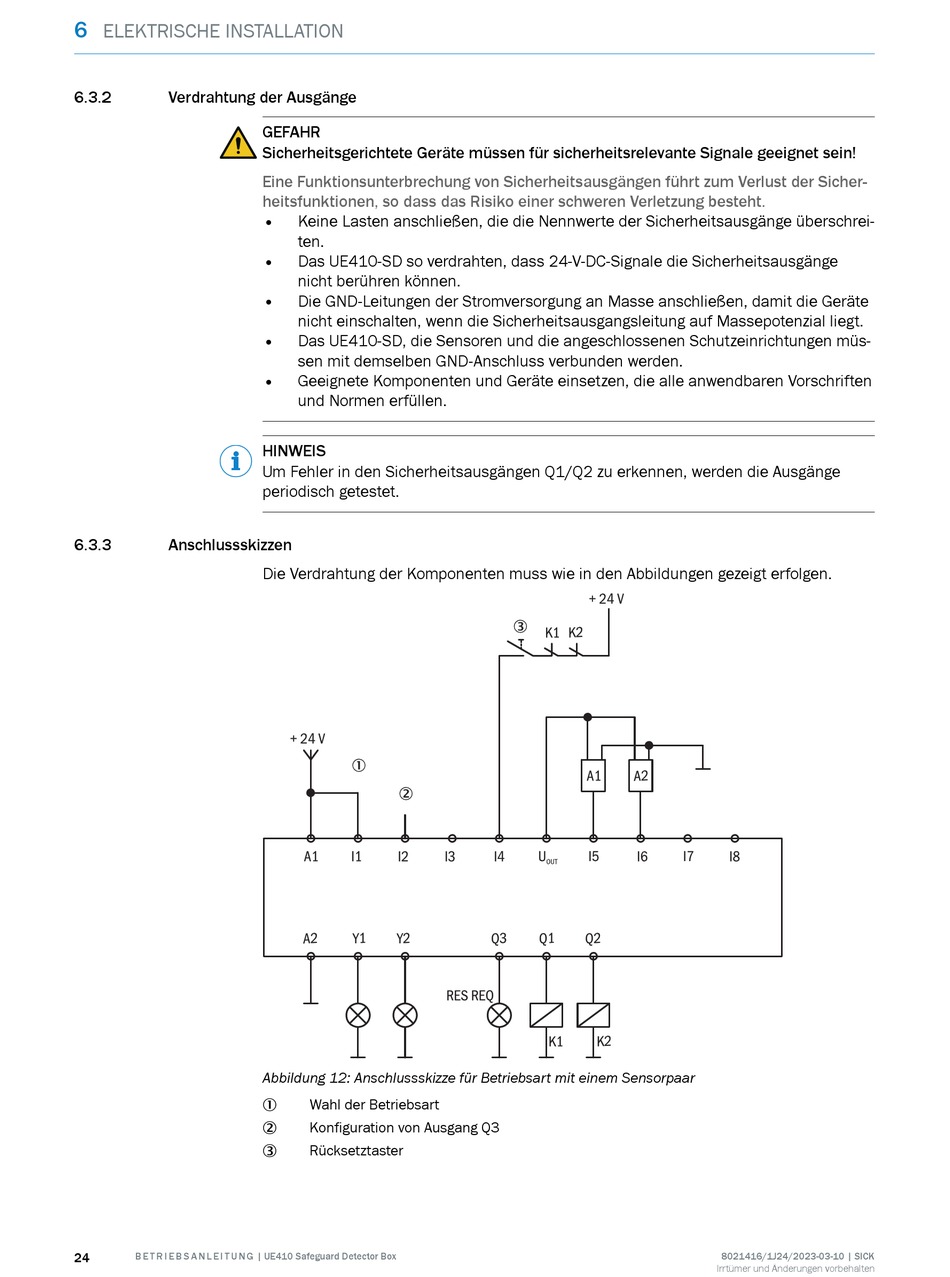 6 ELEKTRISCHE INSTALLATION

6.3.2 Verdrahtung der Ausgänge

GEFAHR
Sicherheitsgerichtete Geräte müssen für sicherheitsrelevante Signale geeignet sein!

Eine Funktionsunterbrechung von Sicherheitsausgängen führt zum Verlust der Sicherheitsfunktionen, so dass das Risiko einer schweren Verletzung besteht.
• Keine Lasten anschließen, die die Nennwerte der Sicherheitsausgänge überschreiten.
• Das UE410-SD so verdrahten, dass 24-V-DC-Signale die Sicherheitsausgänge nicht berühren können.
• Die GND-Leitungen der Stromversorgung an Masse anschließen, damit die Geräte nicht einschalten, wenn die Sicherheitsausgangsleitung auf Massepotenzial liegt.
• Das UE410-SD, die Sensoren und die angeschlossenen Schutzeinrichtungen müssen mit demselben GND-Anschluss verbunden werden.
• Geeignete Komponenten und Geräte einsetzen, die alle anwendbaren Vorschriften und Normen erfüllen.

HINWEIS
Um Fehler in den Sicherheitsausgängen Q1/Q2 zu erkennen, werden die Ausgänge periodisch getestet.

6.3.3 Anschlussskizzen

Die Verdrahtung der Komponenten muss wie in den Abbildungen gezeigt erfolgen.

+ 24 V
③ K1 K2
+ 24 V
①
②
A1 A2
A1 I1 I2 I3 I4 $U_{OUT}$ I5 I6 I7 I8
A2 Y1 Y2 Q3 Q1 Q2
RES REQ
K1 K2

Abbildung 12: Anschlussskizze für Betriebsart mit einem Sensorpaar

① Wahl der Betriebsart
② Konfiguration von Ausgang Q3
③ Rücksetztaster

24 BETRIEBSANLEITUNG | UE410 Safeguard Detector Box 8021416/1J24/2023-03-10 | SICK
Irrtümer und Änderungen vorbehalten